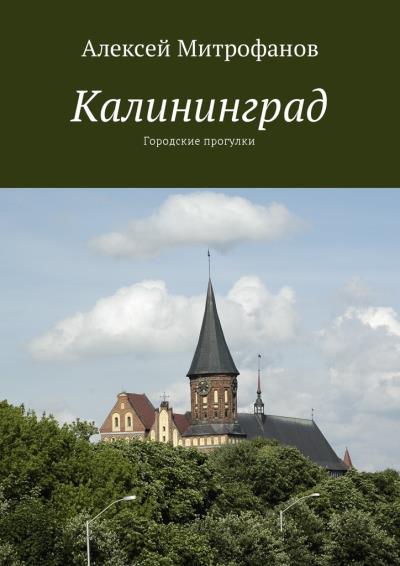 Алексей Митрофанов

Калининград

Городские прогулки